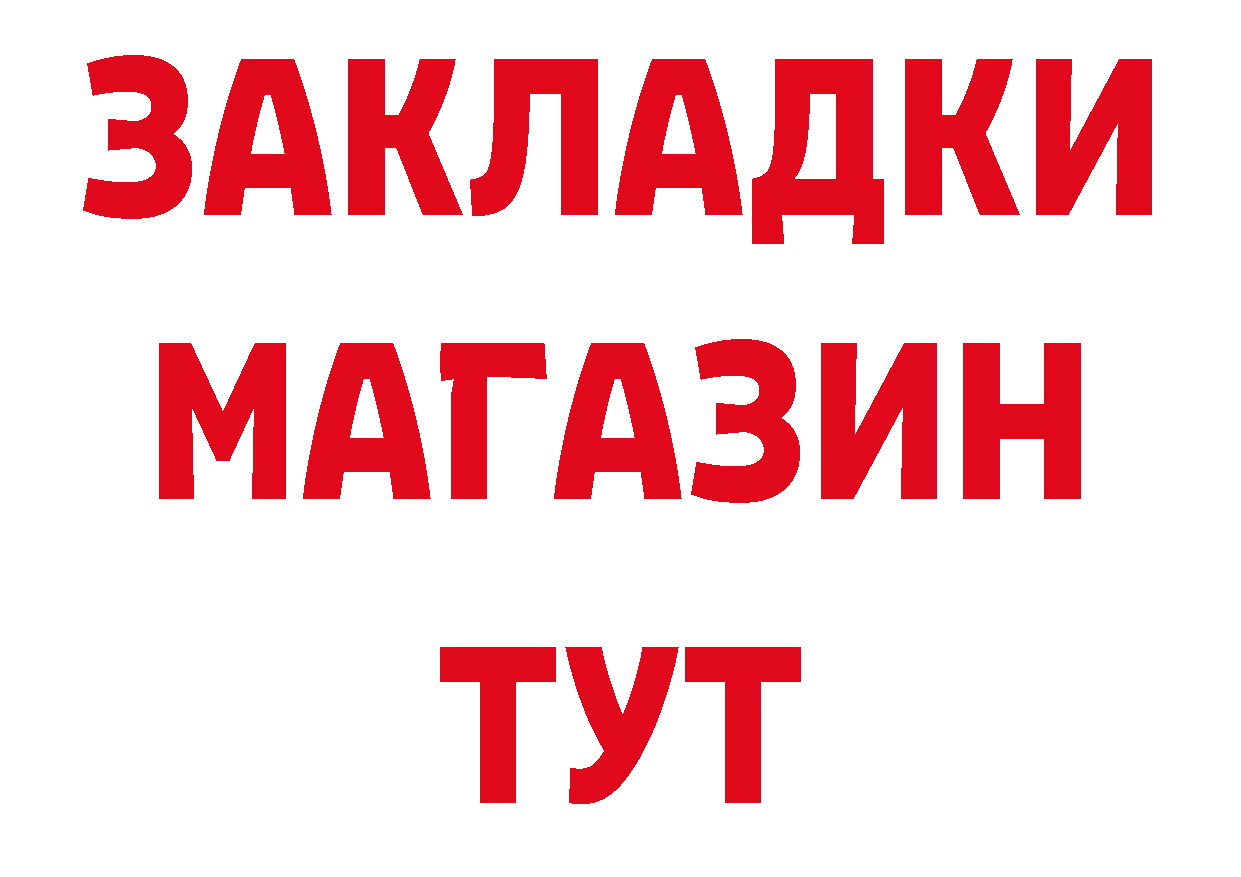 ЗАКЛАДКИ
МАГАЗИН
ТУТ